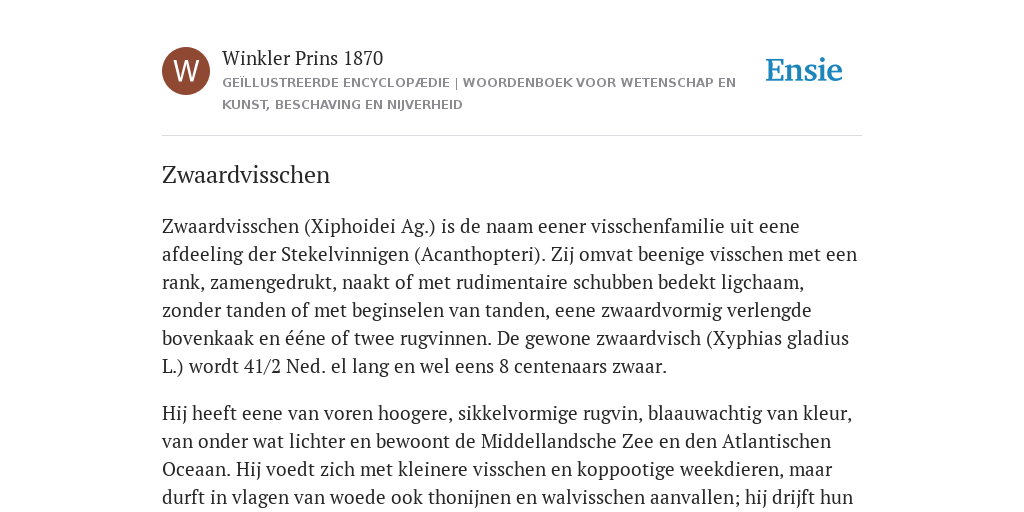 W

Winkler Prins 1870

GEÏLLUSTREERDE ENCYCLOPÆDIE | WOORDENBOEK VOOR WETENSCHAP EN KUNST, BESCHAVING EN NIJVERHEID

Ensie

Zwaardvisschen

Zwaardvisschen (Xiphoidei Ag.) is de naam eener visschenfamilie uit eene afdeeling der Stekelvinnigen (Acanthopteri). Zij omvat beenige visschen met een rank, zamengedrukt, naakt of met rudimentaire schubben bedekt ligchaam, zonder tanden of met beginselen van tanden, eene zwaardvormig verlengde bovenkaak en ééne of twee rugvinnen. De gewone zwaardvisch (Xyphias gladius L.) wordt 41/2 Ned. el lang en wel eens 8 centenaars zwaar.

Hij heeft eene van voren hoogere, sikkelvormige rugvin, blaauwachtig van kleur, van onder wat lichter en bewoont de Middellandsche Zee en den Atlantischen Oceaan. Hij voedt zich met kleinere visschen en koppootige weekdieren, maar durft in vlagen van woede ook thonijnen en walvisschen aanvallen; hij drijft hun